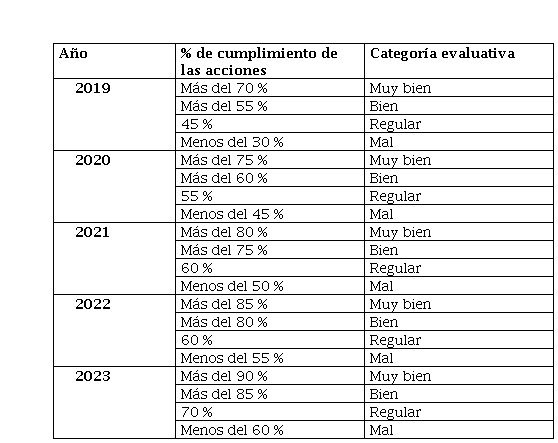 | Año | % de cumplimiento de las acciones | Categoría evaluativa |
|---|---|---|
| 2019 | Más del 70 % | Muy bien |
| | Más del 55 % | Bien |
| | 45 % | Regular |
| | Menos del 30 % | Mal |
| 2020 | Más del 75 % | Muy bien |
| | Más del 60 % | Bien |
| | 55 % | Regular |
| | Menos del 45 % | Mal |
| 2021 | Más del 80 % | Muy bien |
| | Más del 75 % | Bien |
| | 60 % | Regular |
| | Menos del 50 % | Mal |
| 2022 | Más del 85 % | Muy bien |
| | Más del 80 % | Bien |
| | 60 % | Regular |
| | Menos del 55 % | Mal |
| 2023 | Más del 90 % | Muy bien |
| | Más del 85 % | Bien |
| | 70 % | Regular |
| | Menos del 60 % | Mal |